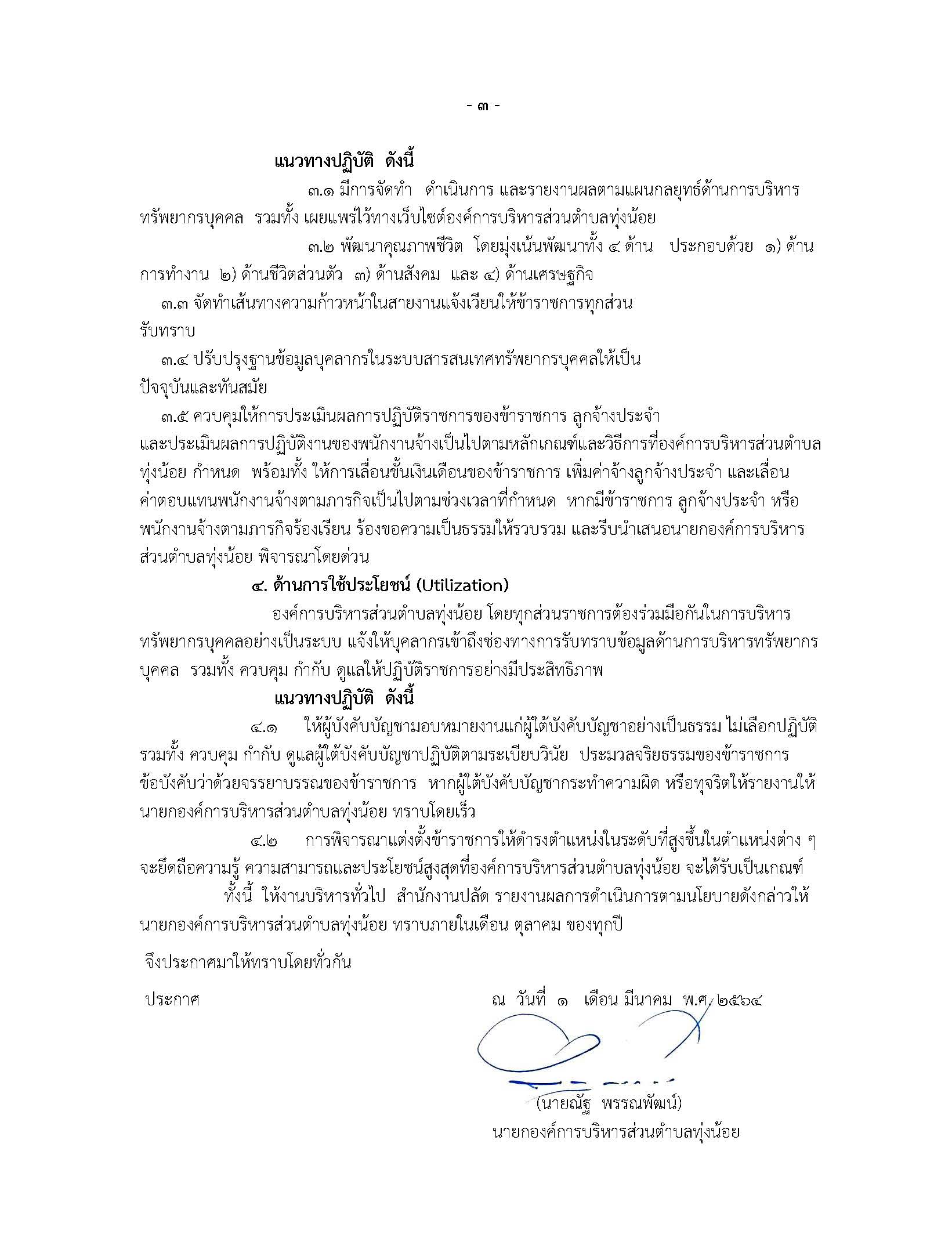 - ๓ -

แนวทางปฏิบัติ ดังนี้

๓.๑ มีการจัดทำ ดำเนินการ และรายงานผลตามแผนกลยุทธ์ด้านการบริหารทรัพยากรบุคคล รวมทั้ง เผยแพร่ไว้ทางเว็บไซต์องค์การบริหารส่วนตำบลทุ่งน้อย

๓.๒ พัฒนาคุณภาพชีวิต โดยมุ่งเน้นพัฒนาทั้ง ๔ ด้าน ประกอบด้วย ๑) ด้านการทำงาน ๒) ด้านชีวิตส่วนตัว ๓) ด้านสังคม และ ๔) ด้านเศรษฐกิจ

๓.๓ จัดทำเส้นทางความก้าวหน้าในสายงานแจ้งเวียนให้ข้าราชการทุกส่วนรับทราบ

๓.๔ ปรับปรุงฐานข้อมูลบุคลากรในระบบสารสนเทศทรัพยากรบุคคลให้เป็นปัจจุบันและทันสมัย

๓.๕ ควบคุมให้การประเมินผลการปฏิบัติราชการของข้าราชการ ลูกจ้างประจำ และประเมินผลการปฏิบัติงานของพนักงานจ้างเป็นไปตามหลักเกณฑ์และวิธีการที่องค์การบริหารส่วนตำบลทุ่งน้อย กำหนด พร้อมทั้ง ให้การเลื่อนขั้นเงินเดือนของข้าราชการ เพิ่มค่าจ้างลูกจ้างประจำ และเลื่อนค่าตอบแทนพนักงานจ้างตามภารกิจเป็นไปตามช่วงเวลาที่กำหนด หากมีข้าราชการ ลูกจ้างประจำ หรือพนักงานจ้างตามภารกิจร้องเรียน ร้องขอความเป็นธรรมให้รวบรวม และรีบนำเสนอนายกองค์การบริหารส่วนตำบลทุ่งน้อย พิจารณาโดยด่วน

๔. ด้านการใช้ประโยชน์ (Utilization)

องค์การบริหารส่วนตำบลทุ่งน้อย โดยทุกส่วนราชการต้องร่วมมือกันในการบริหารทรัพยากรบุคคลอย่างเป็นระบบ แจ้งให้บุคลากรเข้าถึงช่องทางการรับทราบข้อมูลด้านการบริหารทรัพยากรบุคคล รวมทั้ง ควบคุม กำกับ ดูแลให้ปฏิบัติราชการอย่างมีประสิทธิภาพ

แนวทางปฏิบัติ ดังนี้

๔.๑ ให้ผู้บังคับบัญชามอบหมายงานแก่ผู้ใต้บังคับบัญชาอย่างเป็นธรรม ไม่เลือกปฏิบัติ รวมทั้ง ควบคุม กำกับ ดูแลผู้ใต้บังคับบัญชาปฏิบัติตามระเบียบวินัย ประมวลจริยธรรมของข้าราชการ ข้อบังคับว่าด้วยจรรยาบรรณของข้าราชการ หากผู้ใต้บังคับบัญชากระทำความผิด หรือทุจริตให้รายงานให้นายกองค์การบริหารส่วนตำบลทุ่งน้อย ทราบโดยเร็ว

๔.๒ การพิจารณาแต่งตั้งข้าราชการให้ดำรงตำแหน่งในระดับที่สูงขึ้นในตำแหน่งต่าง ๆ จะยึดถือความรู้ ความสามารถและประโยชน์สูงสุดที่องค์การบริหารส่วนตำบลทุ่งน้อย จะได้รับเป็นเกณฑ์

ทั้งนี้ ให้งานบริหารทั่วไป สำนักงานปลัด รายงานผลการดำเนินการตามนโยบายดังกล่าวให้นายกองค์การบริหารส่วนตำบลทุ่งน้อย ทราบภายในเดือน ตุลาคม ของทุกปี

จึงประกาศมาให้ทราบโดยทั่วกัน

ประกาศ ณ วันที่ ๑ เดือน มีนาคม พ.ศ. ๒๕๖๔

(นายณัฐ พรรณพัฒน์)
นายกองค์การบริหารส่วนตำบลทุ่งน้อย